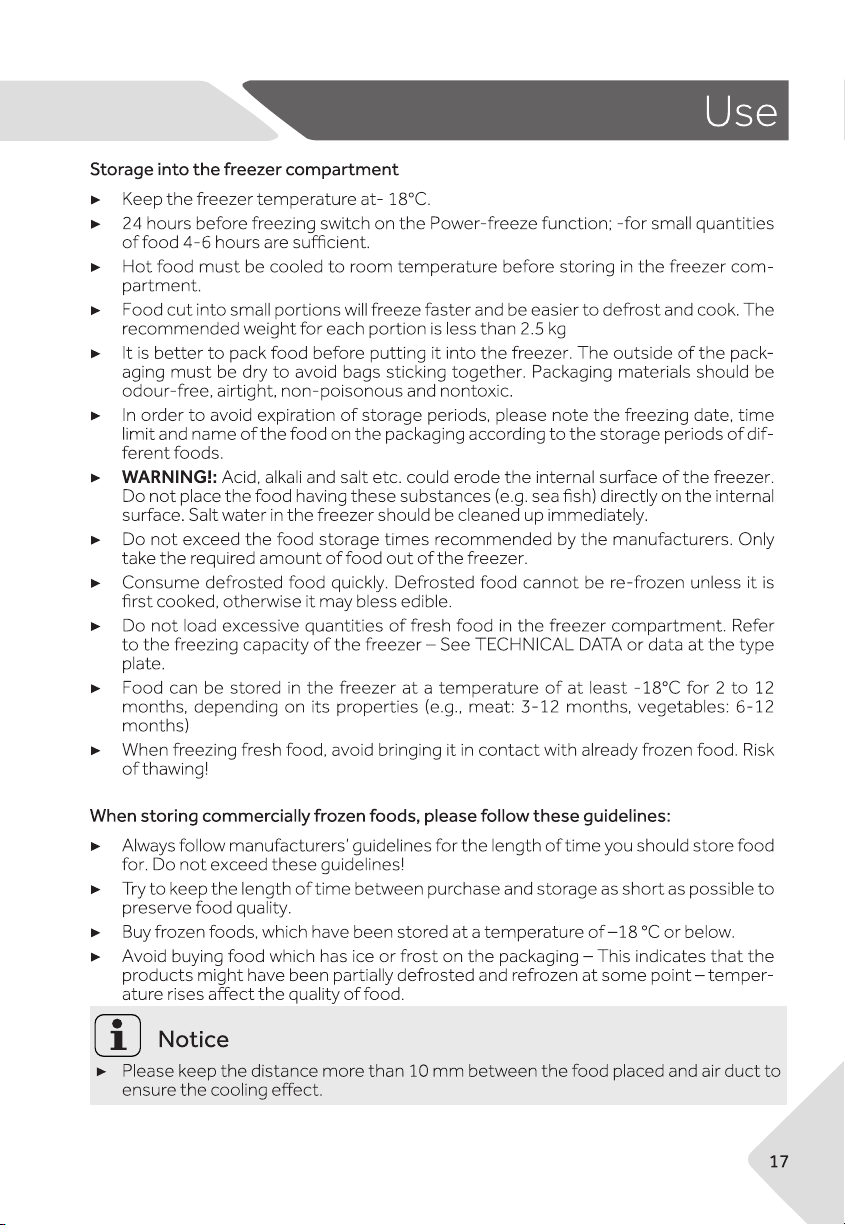 Use

Storage into the freezer compartment

► Keep the freezer temperature at- 18°C.
► 24 hours before freezing switch on the Power-freeze function; -for small quantities of food 4-6 hours are sufficient.
► Hot food must be cooled to room temperature before storing in the freezer compartment.
► Food cut into small portions will freeze faster and be easier to defrost and cook. The recommended weight for each portion is less than 2.5 kg
► It is better to pack food before putting it into the freezer. The outside of the packaging must be dry to avoid bags sticking together. Packaging materials should be odour-free, airtight, non-poisonous and nontoxic.
► In order to avoid expiration of storage periods, please note the freezing date, time limit and name of the food on the packaging according to the storage periods of different foods.
► WARNING!: Acid, alkali and salt etc. could erode the internal surface of the freezer. Do not place the food having these substances (e.g. sea fish) directly on the internal surface. Salt water in the freezer should be cleaned up immediately.
► Do not exceed the food storage times recommended by the manufacturers. Only take the required amount of food out of the freezer.
► Consume defrosted food quickly. Defrosted food cannot be re-frozen unless it is first cooked, otherwise it may bless edible.
► Do not load excessive quantities of fresh food in the freezer compartment. Refer to the freezing capacity of the freezer – See TECHNICAL DATA or data at the type plate.
► Food can be stored in the freezer at a temperature of at least -18°C for 2 to 12 months, depending on its properties (e.g., meat: 3-12 months, vegetables: 6-12 months)
► When freezing fresh food, avoid bringing it in contact with already frozen food. Risk of thawing!

When storing commercially frozen foods, please follow these guidelines:

► Always follow manufacturers' guidelines for the length of time you should store food for. Do not exceed these guidelines!
► Try to keep the length of time between purchase and storage as short as possible to preserve food quality.
► Buy frozen foods, which have been stored at a temperature of –18 °C or below.
► Avoid buying food which has ice or frost on the packaging – This indicates that the products might have been partially defrosted and refrozen at some point – temperature rises affect the quality of food.

Notice

► Please keep the distance more than 10 mm between the food placed and air duct to ensure the cooling effect.

17